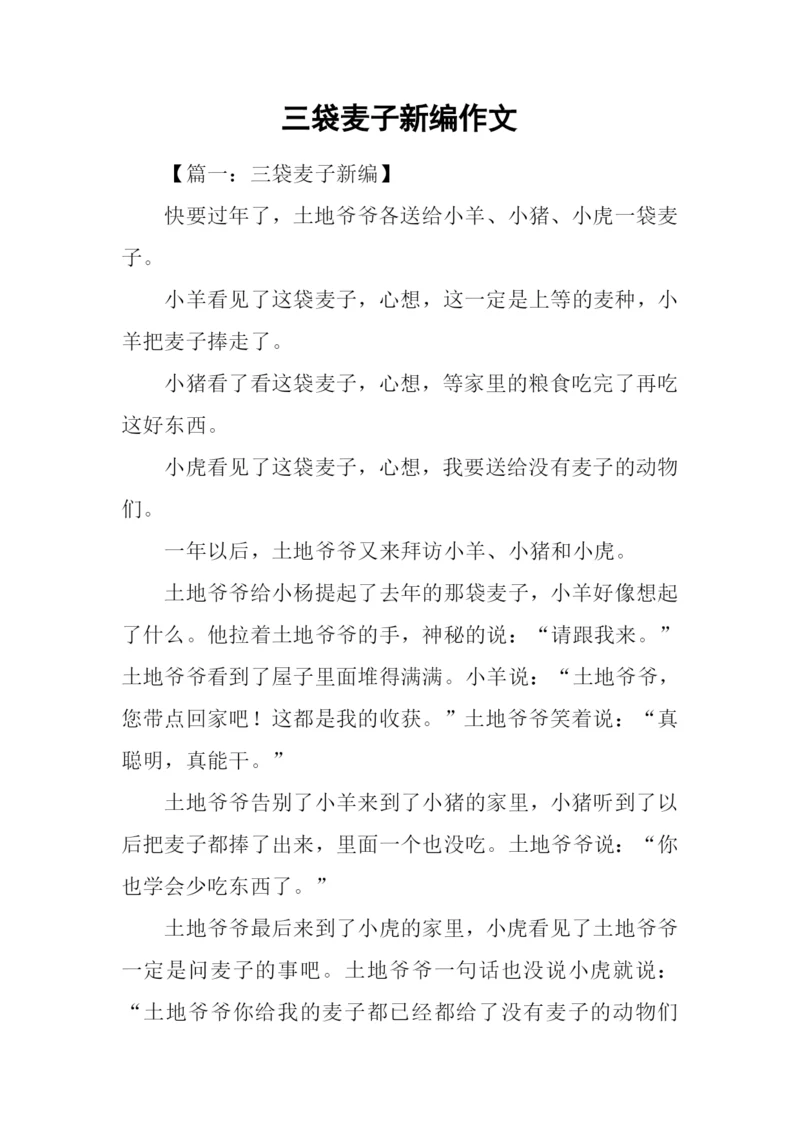 三袋麦子新编作文

【篇一：三袋麦子新编】

快要过年了，土地爷爷各送给小羊、小猪、小虎一袋麦子。

小羊看见了这袋麦子，心想，这一定是上等的麦种，小羊把麦子捧走了。

小猪看了看这袋麦子，心想，等家里的粮食吃完了再吃这好东西。

小虎看见了这袋麦子，心想，我要送给没有麦子的动物们。

一年以后，土地爷爷又来拜访小羊、小猪和小虎。

土地爷爷给小杨提起了去年的那袋麦子，小羊好像想起了什么。他拉着土地爷爷的手，神秘的说：“请跟我来。”土地爷爷看到了屋子里面堆得满满。小羊说：“土地爷爷，您带点回家吧！这都是我的收获。”土地爷爷笑着说：“真聪明，真能干。”

土地爷爷告别了小羊来到了小猪的家里，小猪听到了以后把麦子都捧了出来，里面一个也没吃。土地爷爷说：“你也学会少吃东西了。”

土地爷爷最后来到了小虎的家里，小虎看见了土地爷爷一定是问麦子的事吧。土地爷爷一句话也没说小虎就说：“土地爷爷你给我的麦子都已经都给了没有麦子的动物们